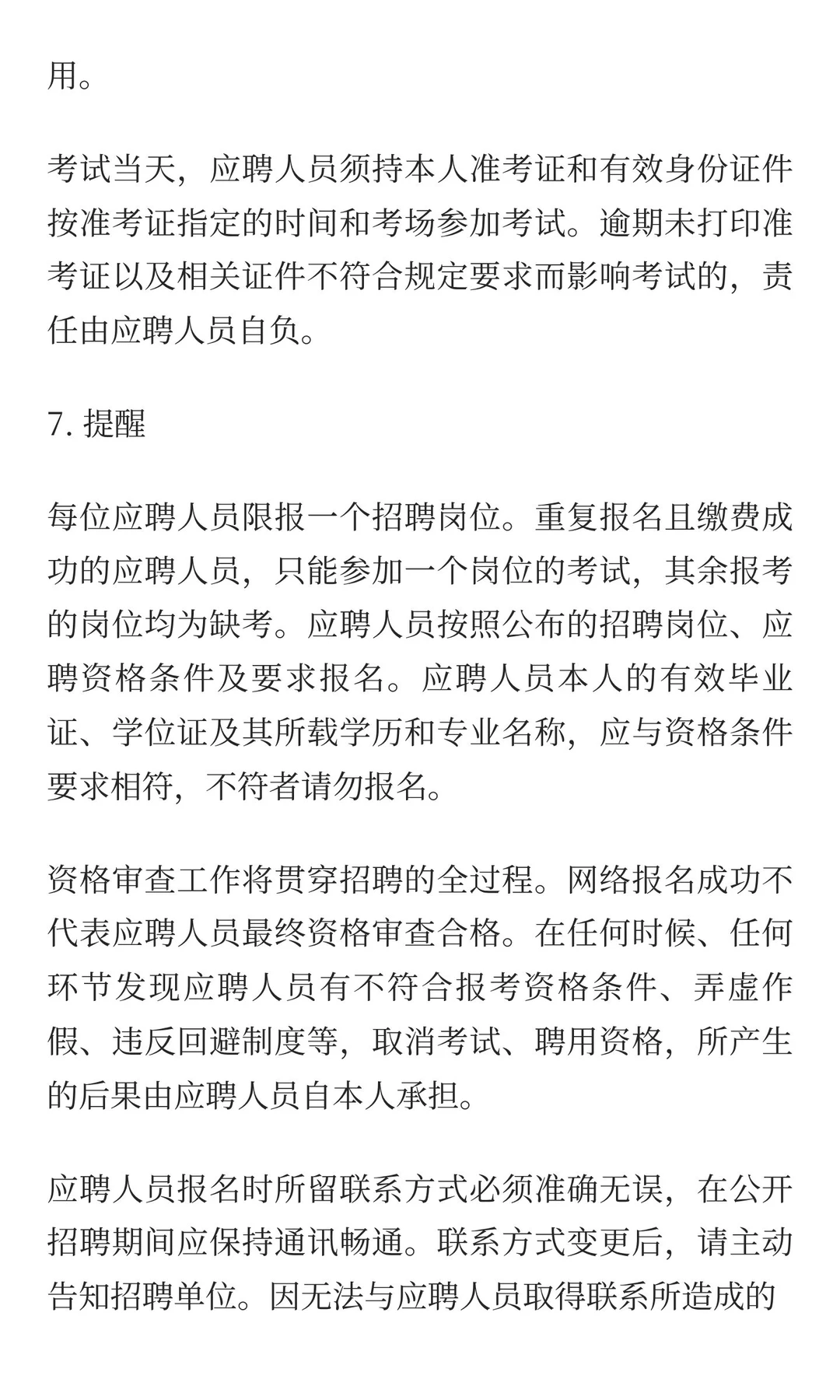 用。

考试当天，应聘人员须持本人准考证和有效身份证件按准考证指定的时间和考场参加考试。逾期未打印准考证以及相关证件不符合规定要求而影响考试的，责任由应聘人员自负。

7. 提醒

每位应聘人员限报一个招聘岗位。重复报名且缴费成功的应聘人员，只能参加一个岗位的考试，其余报考的岗位均为缺考。应聘人员按照公布的招聘岗位、应聘资格条件及要求报名。应聘人员本人的有效毕业证、学位证及其所载学历和专业名称，应与资格条件要求相符，不符者请勿报名。

资格审查工作将贯穿招聘的全过程。网络报名成功不代表应聘人员最终资格审查合格。在任何时候、任何环节发现应聘人员有不符合报考资格条件、弄虚作假、违反回避制度等，取消考试、聘用资格，所产生的后果由应聘人员自本人承担。

应聘人员报名时所留联系方式必须准确无误，在公开招聘期间应保持通讯畅通。联系方式变更后，请主动告知招聘单位。因无法与应聘人员取得联系所造成的